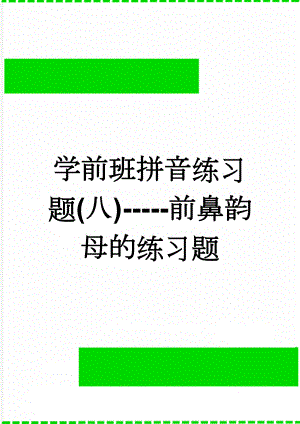 学前班拼音练习题(八)-----前鼻韵母的练习题